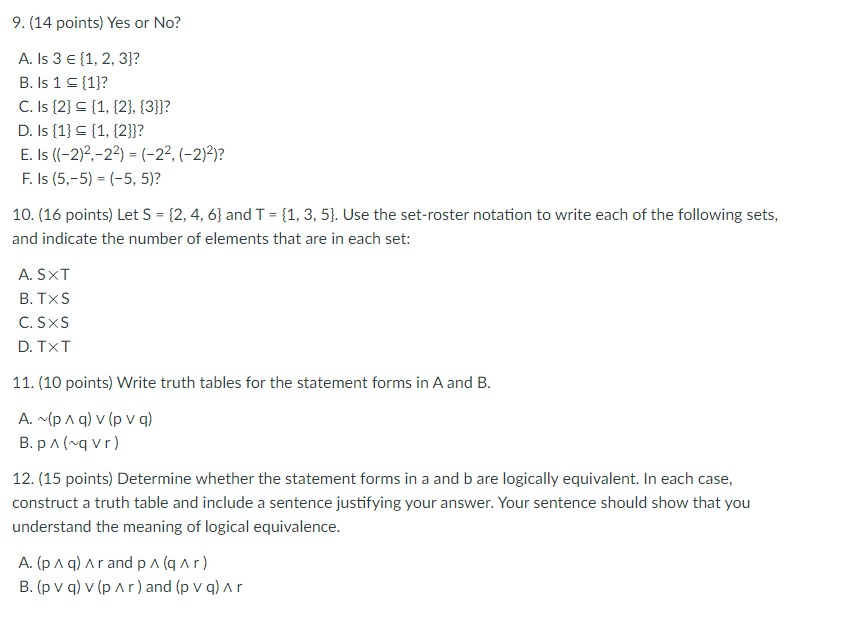 9. (14 points) Yes or No?

A. Is $3 \in \{1, 2, 3\}$?
B. Is $1 \subseteq \{1\}$?
C. Is $\{2\} \subseteq \{1, \{2\}, \{3\}\}$?
D. Is $\{1\} \subseteq \{1, \{2\}\}$?
E. Is $((-2)^2, -2^2) = (-2^2, (-2)^2)$?
F. Is $(5, -5) = (-5, 5)$?

10. (16 points) Let $S = \{2, 4, 6\}$ and $T = \{1, 3, 5\}$. Use the set-roster notation to write each of the following sets, and indicate the number of elements that are in each set:

A. $S \times T$
B. $T \times S$
C. $S \times S$
D. $T \times T$

11. (10 points) Write truth tables for the statement forms in A and B.

A. $\sim(p \wedge q) \vee (p \vee q)$
B. $p \wedge (\sim q \vee r)$

12. (15 points) Determine whether the statement forms in a and b are logically equivalent. In each case, construct a truth table and include a sentence justifying your answer. Your sentence should show that you understand the meaning of logical equivalence.

A. $(p \wedge q) \wedge r$ and $p \wedge (q \wedge r)$
B. $(p \vee q) \vee (p \wedge r)$ and $(p \vee q) \wedge r$